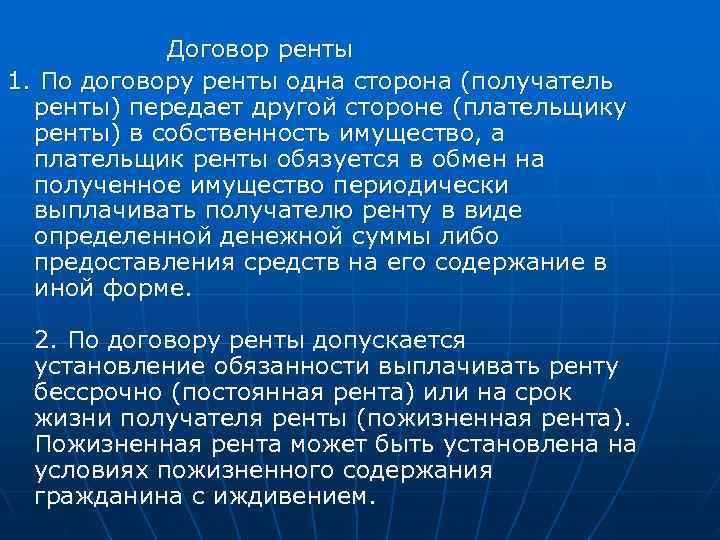 Договор ренты

1. По договору ренты одна сторона (получатель ренты) передает другой стороне (плательщику ренты) в собственность имущество, а плательщик ренты обязуется в обмен на полученное имущество периодически выплачивать получателю ренту в виде определенной денежной суммы либо предоставления средств на его содержание в иной форме.

2. По договору ренты допускается установление обязанности выплачивать ренту бессрочно (постоянная рента) или на срок жизни получателя ренты (пожизненная рента). Пожизненная рента может быть установлена на условиях пожизненного содержания гражданина с иждивением.